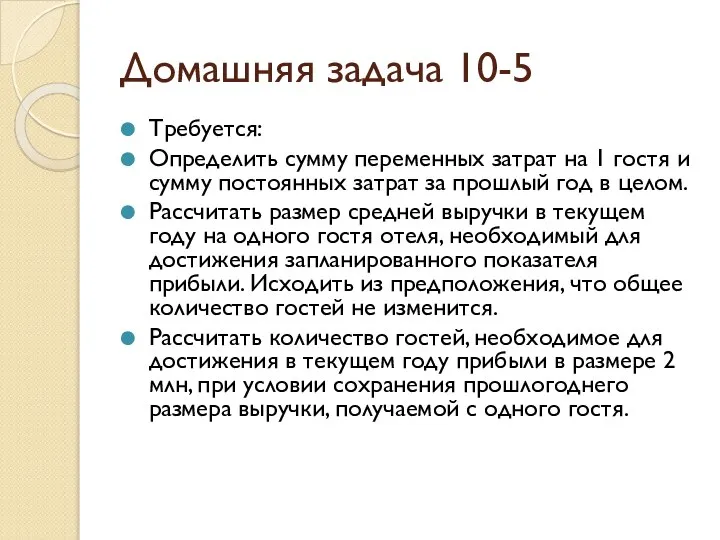 Домашняя задача 10-5

Требуется:

Определить сумму переменных затрат на 1 гостя и сумму постоянных затрат за прошлый год в целом.

Рассчитать размер средней выручки в текущем году на одного гостя отеля, необходимый для достижения запланированного показателя прибыли. Исходить из предположения, что общее количество гостей не изменится.

Рассчитать количество гостей, необходимое для достижения в текущем году прибыли в размере 2 млн, при условии сохранения прошлогоднего размера выручки, получаемой с одного гостя.